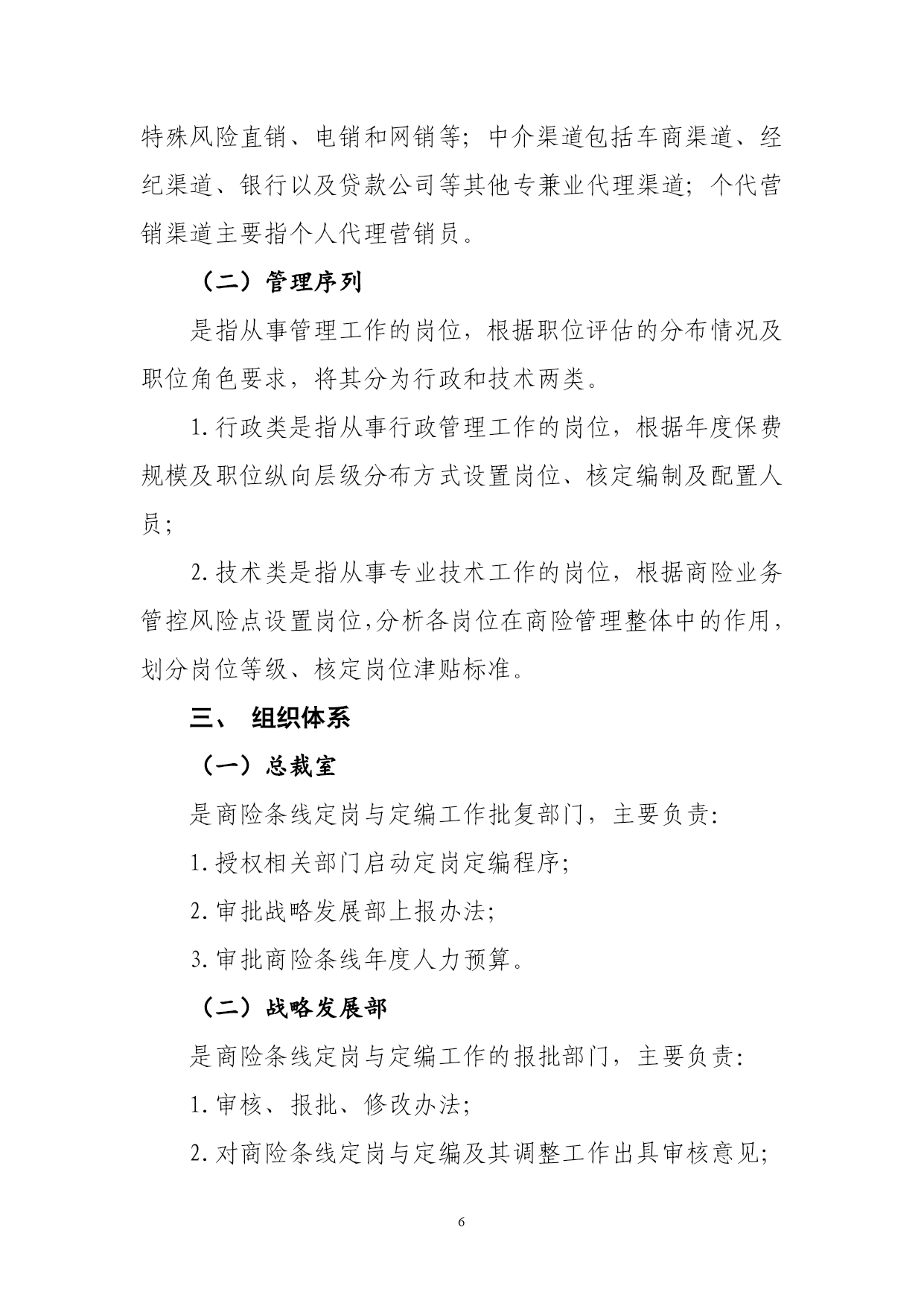 特殊风险直销、电销和网销等；中介渠道包括车商渠道、经纪渠道、银行以及贷款公司等其他专兼业代理渠道；个代营销渠道主要指个人代理营销员。

（二）管理序列

是指从事管理工作的岗位，根据职位评估的分布情况及职位角色要求，将其分为行政和技术两类。

1.行政类是指从事行政管理工作的岗位，根据年度保费规模及职位纵向层级分布方式设置岗位、核定编制及配置人员；

2.技术类是指从事专业技术工作的岗位，根据商险业务管控风险点设置岗位,分析各岗位在商险管理整体中的作用，划分岗位等级、核定岗位津贴标准。

三、 组织体系

（一）总裁室

是商险条线定岗与定编工作批复部门，主要负责:

1.授权相关部门启动定岗定编程序;

2.审批战略发展部上报办法;

3.审批商险条线年度人力预算。

（二）战略发展部

是商险条线定岗与定编工作的报批部门，主要负责:

1.审核、报批、修改办法;

2.对商险条线定岗与定编及其调整工作出具审核意见;

6